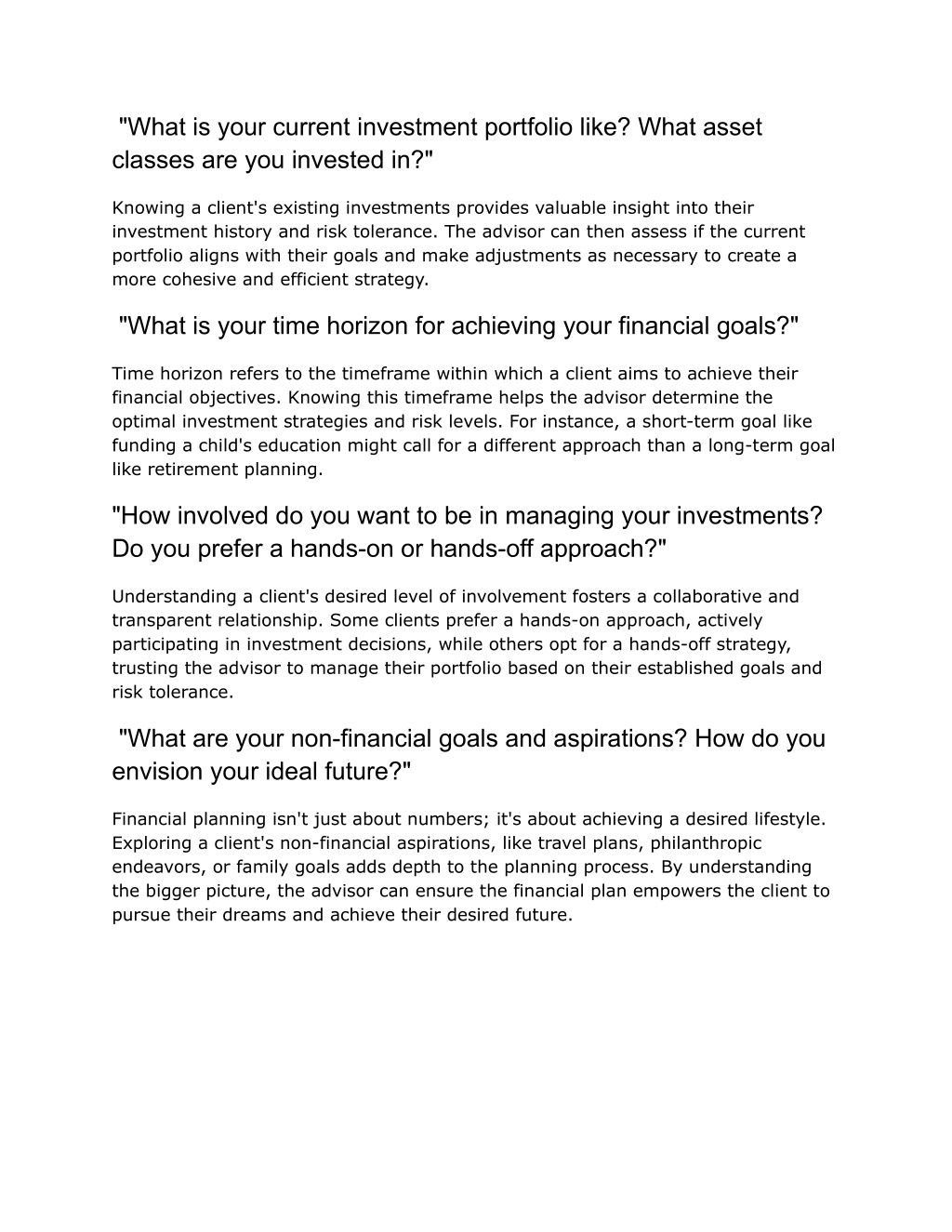 "What is your current investment portfolio like? What asset classes are you invested in?"

Knowing a client's existing investments provides valuable insight into their investment history and risk tolerance. The advisor can then assess if the current portfolio aligns with their goals and make adjustments as necessary to create a more cohesive and efficient strategy.

"What is your time horizon for achieving your financial goals?"

Time horizon refers to the timeframe within which a client aims to achieve their financial objectives. Knowing this timeframe helps the advisor determine the optimal investment strategies and risk levels. For instance, a short-term goal like funding a child's education might call for a different approach than a long-term goal like retirement planning.

"How involved do you want to be in managing your investments? Do you prefer a hands-on or hands-off approach?"

Understanding a client's desired level of involvement fosters a collaborative and transparent relationship. Some clients prefer a hands-on approach, actively participating in investment decisions, while others opt for a hands-off strategy, trusting the advisor to manage their portfolio based on their established goals and risk tolerance.

"What are your non-financial goals and aspirations? How do you envision your ideal future?"

Financial planning isn't just about numbers; it's about achieving a desired lifestyle. Exploring a client's non-financial aspirations, like travel plans, philanthropic endeavors, or family goals adds depth to the planning process. By understanding the bigger picture, the advisor can ensure the financial plan empowers the client to pursue their dreams and achieve their desired future.